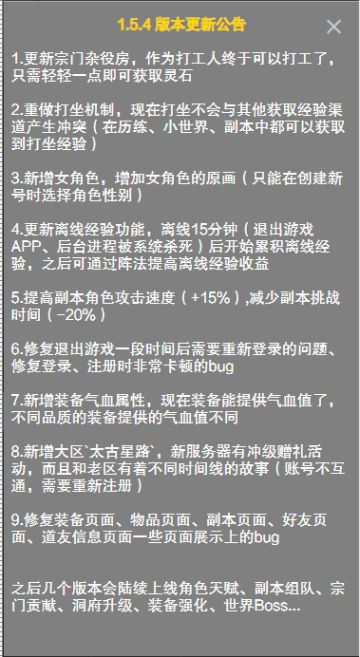 1.5.4 版本更新公告

×

1.更新宗门杂役房，作为打工人终于可以打工了，只需轻轻一点即可获取灵石

2.重做打坐机制，现在打坐不会与其他获取经验渠道产生冲突（在历练、小世界、副本中都可以获取到打坐经验）

3.新增女角色，增加女角色的原画（只能在创建新号时选择角色性别）

4.更新离线经验功能，离线15分钟（退出游戏APP、后台进程被系统杀死）后开始累积离线经验，之后可通过阵法提高离线经验收益

5.提高副本角色攻击速度（+15%）,减少副本挑战时间（-20%）

6.修复退出游戏一段时间后需要重新登录的问题、修复登录、注册时非常卡顿的bug

7.新增装备气血属性，现在装备能提供气血值了，不同品质的装备提供的气血值不同

8.新增大区`太古星路`，新服务器有冲级赠礼活动，而且和老区有着不同时间线的故事（账号不互通，需要重新注册）

9.修复装备页面、物品页面、副本页面、好友页面、道友信息页面一些页面展示上的bug

之后几个版本会陆续上线角色天赋、副本组队、宗门贡献、洞府升级、装备强化、世界Boss...